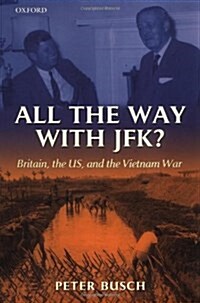 OXFORD

ALL THE WAY WITH JFK?

Britain, the US, and the Vietnam War

PETER BUSCH